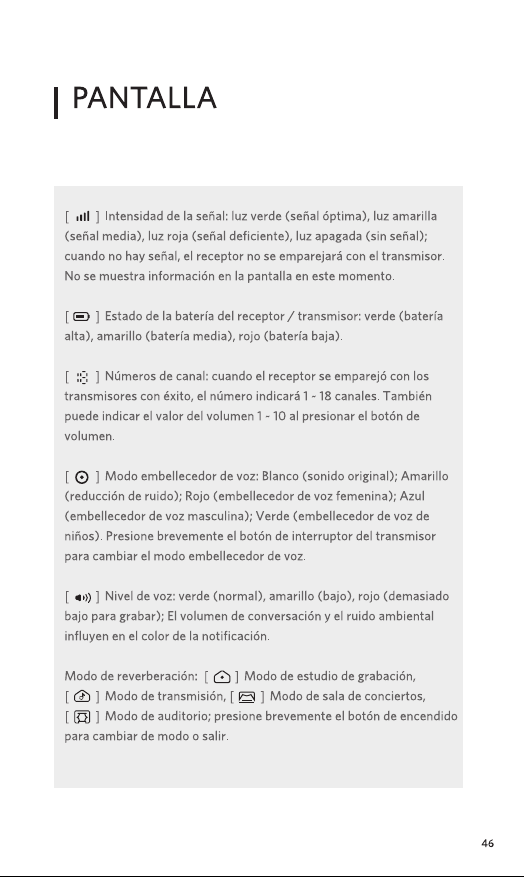 PANTALLA

[ ] Intensidad de la señal: luz verde (señal óptima), luz amarilla (señal media), luz roja (señal deficiente), luz apagada (sin señal); cuando no hay señal, el receptor no se emparejará con el transmisor. No se muestra información en la pantalla en este momento.

[ ] Estado de la batería del receptor / transmisor: verde (batería alta), amarillo (batería media), rojo (batería baja).

[ ] Números de canal: cuando el receptor se emparejó con los transmisores con éxito, el número indicará 1 - 18 canales. También puede indicar el valor del volumen 1 - 10 al presionar el botón de volumen.

[ ] Modo embellecedor de voz: Blanco (sonido original); Amarillo (reducción de ruido); Rojo (embellecedor de voz femenina); Azul (embellecedor de voz masculina); Verde (embellecedor de voz de niños). Presione brevemente el botón de interruptor del transmisor para cambiar el modo embellecedor de voz.

[ ] Nivel de voz: verde (normal), amarillo (bajo), rojo (demasiado bajo para grabar); El volumen de conversación y el ruido ambiental influyen en el color de la notificación.

Modo de reverberación: [ ] Modo de estudio de grabación, [ ] Modo de transmisión, [ ] Modo de sala de conciertos, [ ] Modo de auditorio; presione brevemente el botón de encendido para cambiar de modo o salir.

46